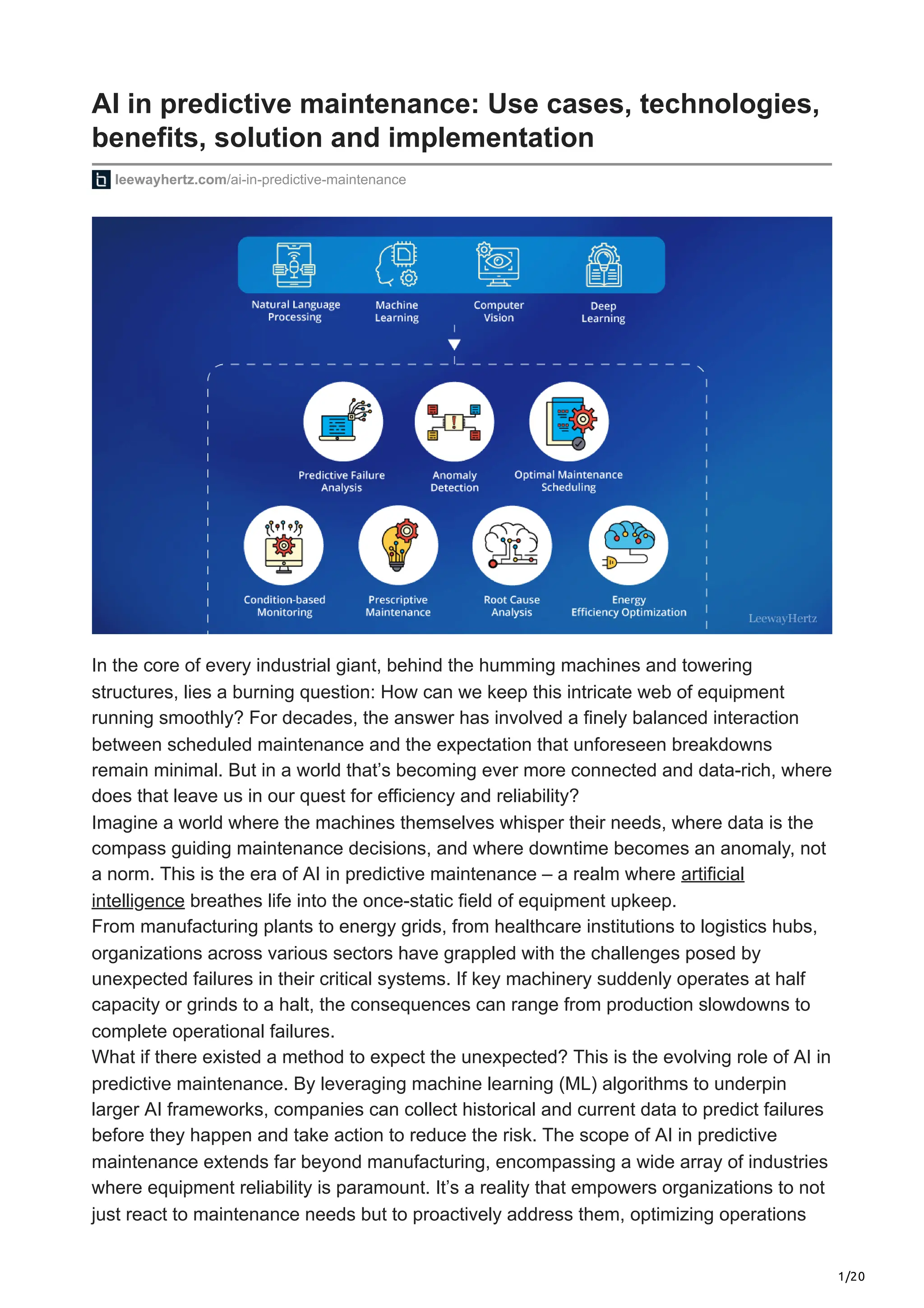 AI in predictive maintenance: Use cases, technologies, benefits, solution and implementation

leewayhertz.com/ai-in-predictive-maintenance

Natural Language Processing

Machine Learning

Computer Vision

Deep Learning

Predictive Failure Analysis

Anomaly Detection

Optimal Maintenance Scheduling

Condition-based Monitoring

Prescriptive Maintenance

Root Cause Analysis

Energy Efficiency Optimization

LeewayHertz

In the core of every industrial giant, behind the humming machines and towering structures, lies a burning question: How can we keep this intricate web of equipment running smoothly? For decades, the answer has involved a finely balanced interaction between scheduled maintenance and the expectation that unforeseen breakdowns remain minimal. But in a world that's becoming ever more connected and data-rich, where does that leave us in our quest for efficiency and reliability?
Imagine a world where the machines themselves whisper their needs, where data is the compass guiding maintenance decisions, and where downtime becomes an anomaly, not a norm. This is the era of AI in predictive maintenance – a realm where artificial intelligence breathes life into the once-static field of equipment upkeep.
From manufacturing plants to energy grids, from healthcare institutions to logistics hubs, organizations across various sectors have grappled with the challenges posed by unexpected failures in their critical systems. If key machinery suddenly operates at half capacity or grinds to a halt, the consequences can range from production slowdowns to complete operational failures.
What if there existed a method to expect the unexpected? This is the evolving role of AI in predictive maintenance. By leveraging machine learning (ML) algorithms to underpin larger AI frameworks, companies can collect historical and current data to predict failures before they happen and take action to reduce the risk. The scope of AI in predictive maintenance extends far beyond manufacturing, encompassing a wide array of industries where equipment reliability is paramount. It's a reality that empowers organizations to not just react to maintenance needs but to proactively address them, optimizing operations

1/20